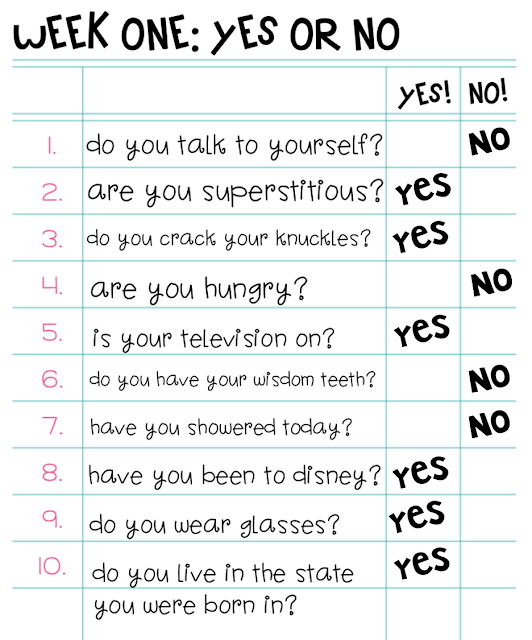 WEEK ONE: YES OR NO

|  |  | YES! | NO! |
|---|---|---|---|
| 1. | do you talk to yourself? |  | NO |
| 2. | are you superstitious? | YES |  |
| 3. | do you crack your knuckles? | YES |  |
| 4. | are you hungry? |  | NO |
| 5. | is your television on? | YES |  |
| 6. | do you have your wisdom teeth? |  | NO |
| 7. | have you showered today? |  | NO |
| 8. | have you been to disney? | YES |  |
| 9. | do you wear glasses? | YES |  |
| 10. | do you live in the state you were born in? | YES |  |